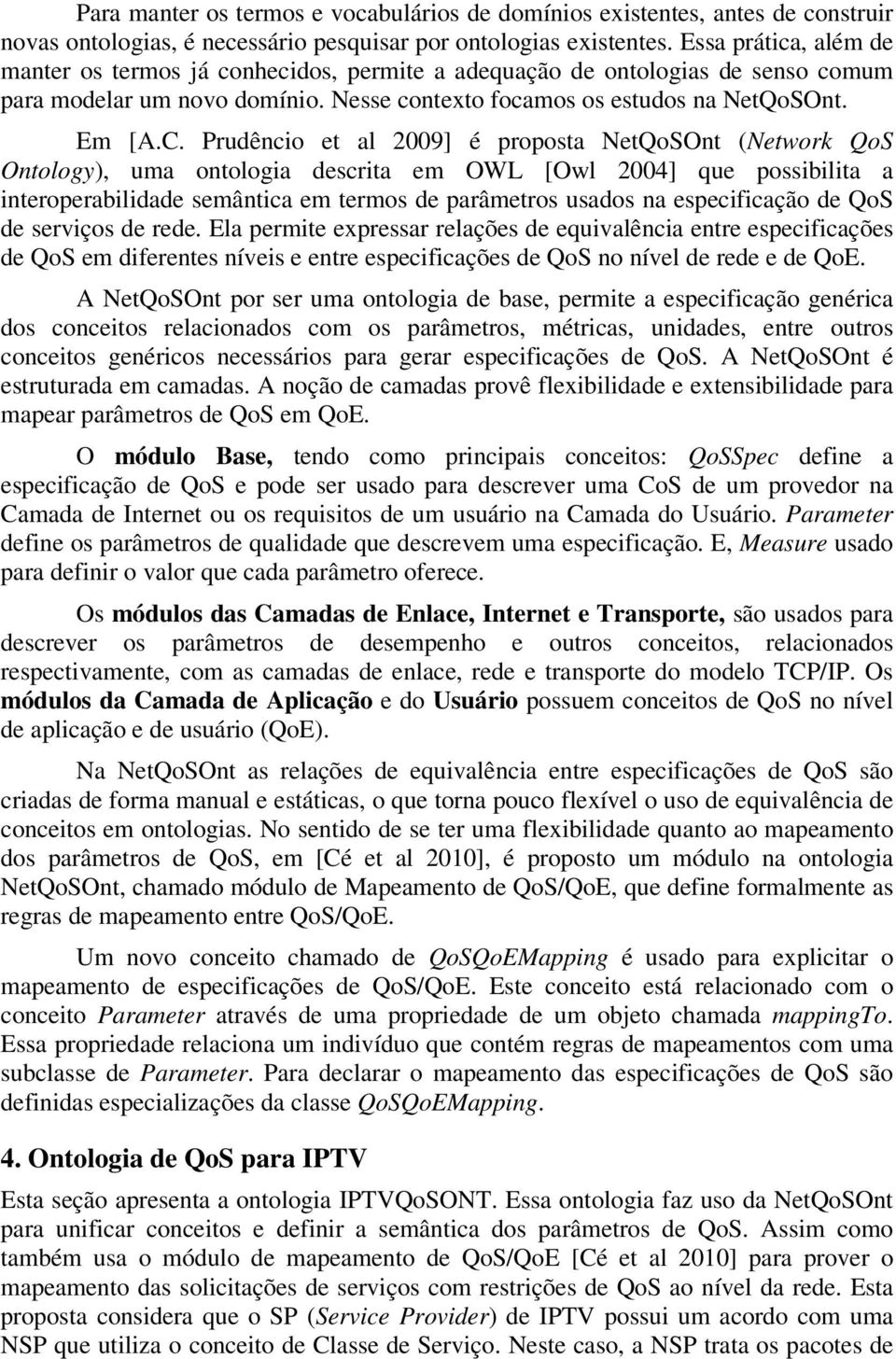 Para manter os termos e vocabulários de domínios existentes, antes de construir novas ontologias, é necessário pesquisar por ontologias existentes. Essa prática, além de manter os termos já conhecidos, permite a adequação de ontologias de senso comum para modelar um novo domínio. Nesse contexto focamos os estudos na NetQoSOnt.

Em [A.C. Prudêncio et al 2009] é proposta NetQoSOnt (Network QoS Ontology), uma ontologia descrita em OWL [Owl 2004] que possibilita a interoperabilidade semântica em termos de parâmetros usados na especificação de QoS de serviços de rede. Ela permite expressar relações de equivalência entre especificações de QoS em diferentes níveis e entre especificações de QoS no nível de rede e de QoE.

A NetQoSOnt por ser uma ontologia de base, permite a especificação genérica dos conceitos relacionados com os parâmetros, métricas, unidades, entre outros conceitos genéricos necessários para gerar especificações de QoS. A NetQoSOnt é estruturada em camadas. A noção de camadas provê flexibilidade e extensibilidade para mapear parâmetros de QoS em QoE.

O módulo Base, tendo como principais conceitos: QoSSpec define a especificação de QoS e pode ser usado para descrever uma CoS de um provedor na Camada de Internet ou os requisitos de um usuário na Camada do Usuário. Parameter define os parâmetros de qualidade que descrevem uma especificação. E, Measure usado para definir o valor que cada parâmetro oferece.

Os módulos das Camadas de Enlace, Internet e Transporte, são usados para descrever os parâmetros de desempenho e outros conceitos, relacionados respectivamente, com as camadas de enlace, rede e transporte do modelo TCP/IP. Os módulos da Camada de Aplicação e do Usuário possuem conceitos de QoS no nível de aplicação e de usuário (QoE).

Na NetQoSOnt as relações de equivalência entre especificações de QoS são criadas de forma manual e estáticas, o que torna pouco flexível o uso de equivalência de conceitos em ontologias. No sentido de se ter uma flexibilidade quanto ao mapeamento dos parâmetros de QoS, em [Cé et al 2010], é proposto um módulo na ontologia NetQoSOnt, chamado módulo de Mapeamento de QoS/QoE, que define formalmente as regras de mapeamento entre QoS/QoE.

Um novo conceito chamado de QoSQoEMapping é usado para explicitar o mapeamento de especificações de QoS/QoE. Este conceito está relacionado com o conceito Parameter através de uma propriedade de um objeto chamada mappingTo. Essa propriedade relaciona um indivíduo que contém regras de mapeamentos com uma subclasse de Parameter. Para declarar o mapeamento das especificações de QoS são definidas especializações da classe QoSQoEMapping.

4. Ontologia de QoS para IPTV

Esta seção apresenta a ontologia IPTVQoSONT. Essa ontologia faz uso da NetQoSOnt para unificar conceitos e definir a semântica dos parâmetros de QoS. Assim como também usa o módulo de mapeamento de QoS/QoE [Cé et al 2010] para prover o mapeamento das solicitações de serviços com restrições de QoS ao nível da rede. Esta proposta considera que o SP (Service Provider) de IPTV possui um acordo com uma NSP que utiliza o conceito de Classe de Serviço. Neste caso, a NSP trata os pacotes de